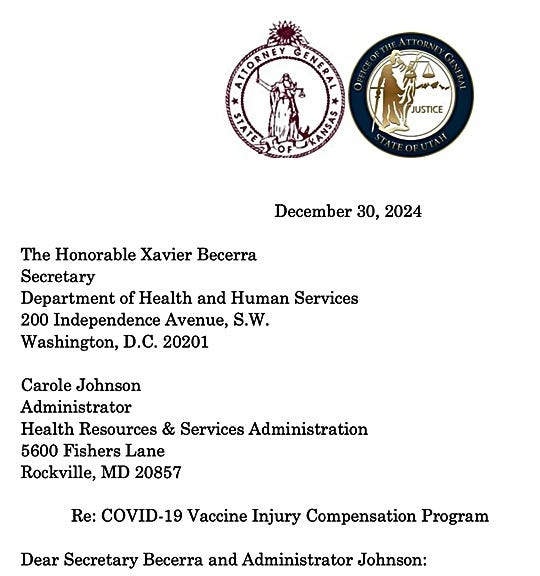 ATTORNEY GENERAL
STATE OF KANSAS

OFFICE OF THE ATTORNEY GENERAL
JUSTICE
STATE OF UTAH

December 30, 2024

The Honorable Xavier Becerra
Secretary
Department of Health and Human Services
200 Independence Avenue, S.W.
Washington, D.C. 20201

Carole Johnson
Administrator
Health Resources & Services Administration
5600 Fishers Lane
Rockville, MD 20857

Re: COVID-19 Vaccine Injury Compensation Program

Dear Secretary Becerra and Administrator Johnson: